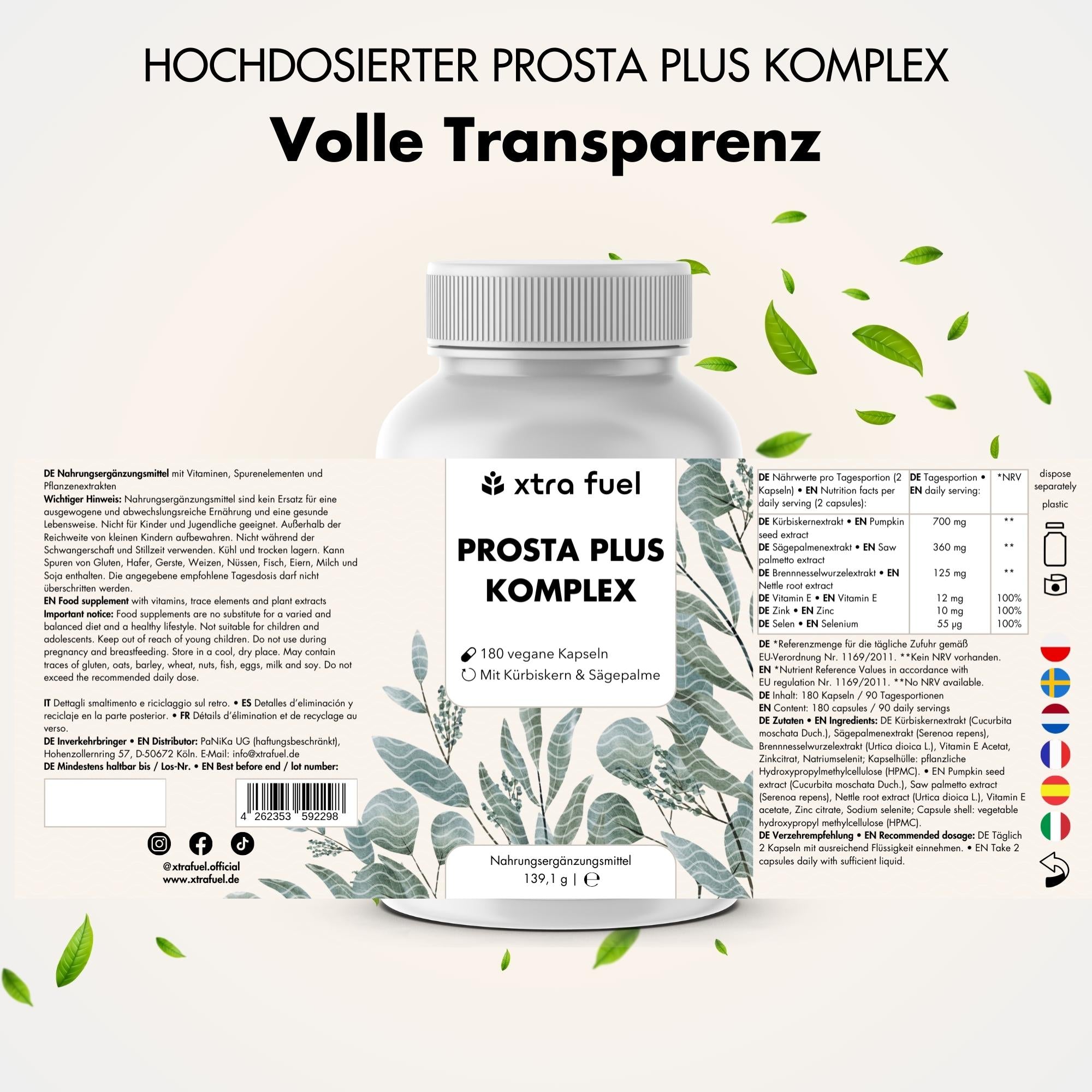 HOCHDOSIERTER PROSTA PLUS KOMPLEX

Volle Transparenz

DE Nahrungsergänzungsmittel mit Vitaminen, Spurenelementen und Pflanzenextrakten
Wichtiger Hinweis: Nahrungsergänzungsmittel sind kein Ersatz für eine ausgewogene und abwechslungsreiche Ernährung und eine gesunde Lebensweise. Nicht für Kinder und Jugendliche geeignet. Außerhalb der Reichweite von kleinen Kindern aufbewahren. Nicht während der Schwangerschaft und Stillzeit verwenden. Kühl und trocken lagern. Kann Spuren von Gluten, Hafer, Gerste, Weizen, Nüssen, Fisch, Eiern, Milch und Soja enthalten. Die angegebene empfohlene Tagesdosis darf nicht überschritten werden.
EN Food supplement with vitamins, trace elements and plant extracts
Important notice: Food supplements are no substitute for a varied and balanced diet and a healthy lifestyle. Not suitable for children and adolescents. Keep out of reach of young children. Do not use during pregnancy and breastfeeding. Store in a cool, dry place. May contain traces of gluten, oats, barley, wheat, nuts, fish, eggs, milk and soy. Do not exceed the recommended daily dose.

IT Dettagli smaltimento e riciclaggio sul retro. • ES Detalles d'eliminación y reciclaje en la parte posterior. • FR Détails d'élimination et de recyclage au verso.
DE Inverkehrbringer • EN Distributor: PaNiKa UG (haftungsbeschränkt), Hohenzollernring 57, D-50672 Köln. E-Mail: info@xtrafuel.de
DE Mindestens haltbar bis / Los-Nr. • EN Best before end / lot number:

4 262353 592298

@xtrafuel.official
www.xtrafuel.de

xtra fuel

PROSTA PLUS KOMPLEX

180 vegane Kapseln
Mit Kürbiskern & Sägepalme

Nahrungsergänzungsmittel
139,1 g | ℮

| DE Nährwerte pro Tagesportion (2 Kapseln) • EN Nutrition facts per daily serving (2 capsules): | DE Tagesportion • EN daily serving: | *NRV |
|---|---|---|
| DE Kürbiskernextrakt • EN Pumpkin seed extract | 700 mg | ** |
| DE Sägepalmenextrakt • EN Saw palmetto extract | 360 mg | ** |
| DE Brennnesselwurzelextrakt • EN Nettle root extract | 125 mg | ** |
| DE Vitamin E • EN Vitamin E | 12 mg | 100% |
| DE Zink • EN Zinc | 10 mg | 100% |
| DE Selen • EN Selenium | 55 µg | 100% |

DE *Referenzmenge für die tägliche Zufuhr gemäß EU-Verordnung Nr. 1169/2011. **Kein NRV vorhanden.
EN *Nutrient Reference Values in accordance with EU regulation Nr. 1169/2011. **No NRV available.
DE Inhalt: 180 Kapseln / 90 Tagesportionen
EN Content: 180 capsules / 90 daily servings
DE Zutaten • EN Ingredients: DE Kürbiskernextrakt (Cucurbita moschata Duch.), Sägepalmenextrakt (Serenoa repens), Brennnesselwurzelextrakt (Urtica dioica L.), Vitamin E Acetat, Zinkcitrat, Natriumselenit; Kapselhülle: pflanzliche Hydroxypropylmethylcellulose (HPMC). • EN Pumpkin seed extract (Cucurbita moschata Duch.), Saw palmetto extract (Serenoa repens), Nettle root extract (Urtica dioica L.), Vitamin E acetate, Zinc citrate, Sodium selenite; Capsule shell: vegetable hydroxypropyl methylcellulose (HPMC).
DE Verzehrempfehlung • EN Recommended dosage: DE Täglich 2 Kapseln mit ausreichend Flüssigkeit einnehmen. • EN Take 2 capsules daily with sufficient liquid.

dispose separately
plastic